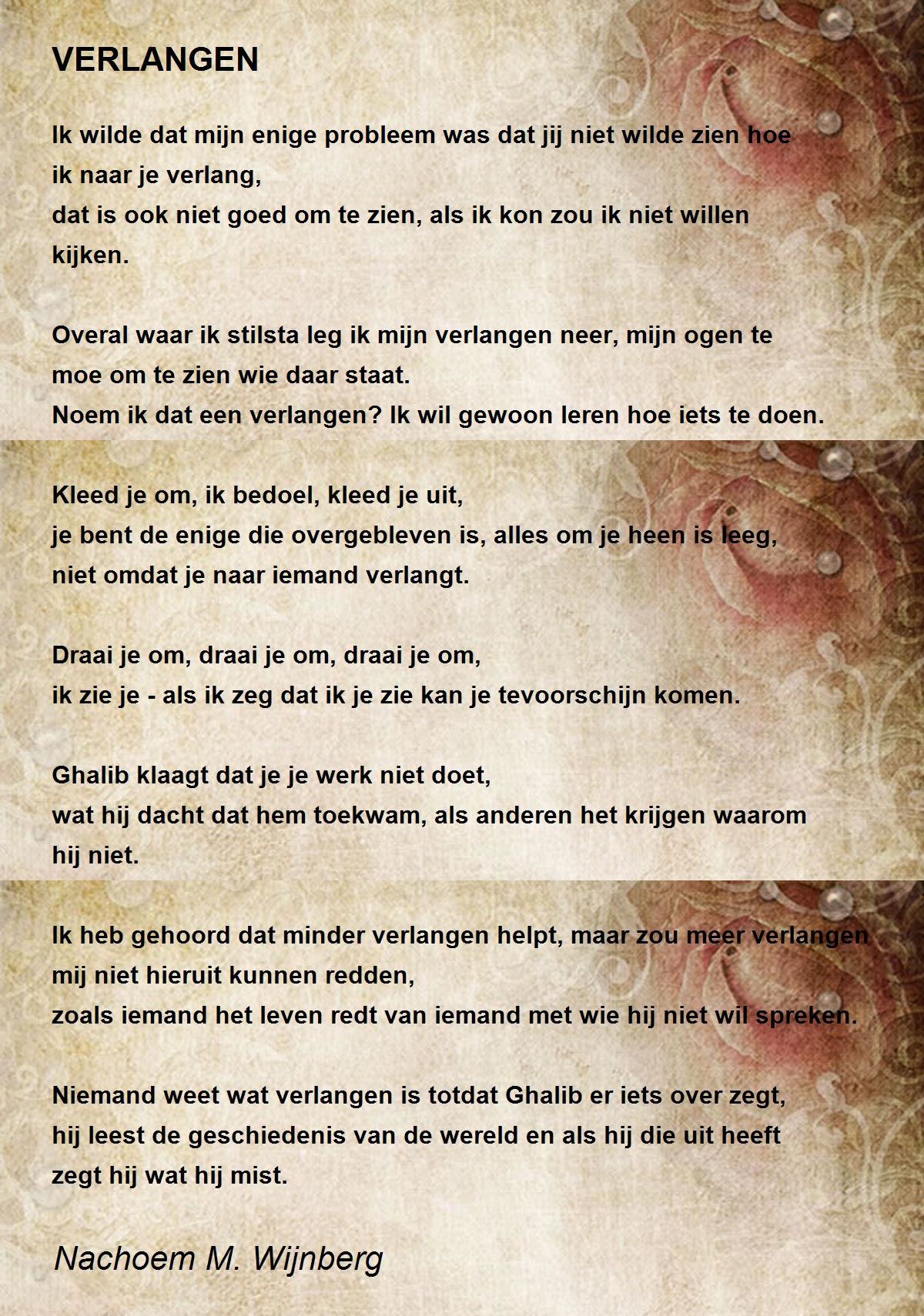 VERLANGEN

Ik wilde dat mijn enige probleem was dat jij niet wilde zien hoe ik naar je verlang,
dat is ook niet goed om te zien, als ik kon zou ik niet willen kijken.

Overal waar ik stilsta leg ik mijn verlangen neer, mijn ogen te moe om te zien wie daar staat.
Noem ik dat een verlangen? Ik wil gewoon leren hoe iets te doen.

Kleed je om, ik bedoel, kleed je uit,
je bent de enige die overgebleven is, alles om je heen is leeg,
niet omdat je naar iemand verlangt.

Draai je om, draai je om, draai je om,
ik zie je - als ik zeg dat ik je zie kan je tevoorschijn komen.

Ghalib klaagt dat je je werk niet doet,
wat hij dacht dat hem toekwam, als anderen het krijgen waarom hij niet.

Ik heb gehoord dat minder verlangen helpt, maar zou meer verlangen mij niet hieruit kunnen redden,
zoals iemand het leven redt van iemand met wie hij niet wil spreken.

Niemand weet wat verlangen is totdat Ghalib er iets over zegt,
hij leest de geschiedenis van de wereld en als hij die uit heeft zegt hij wat hij mist.

Nachoem M. Wijnberg